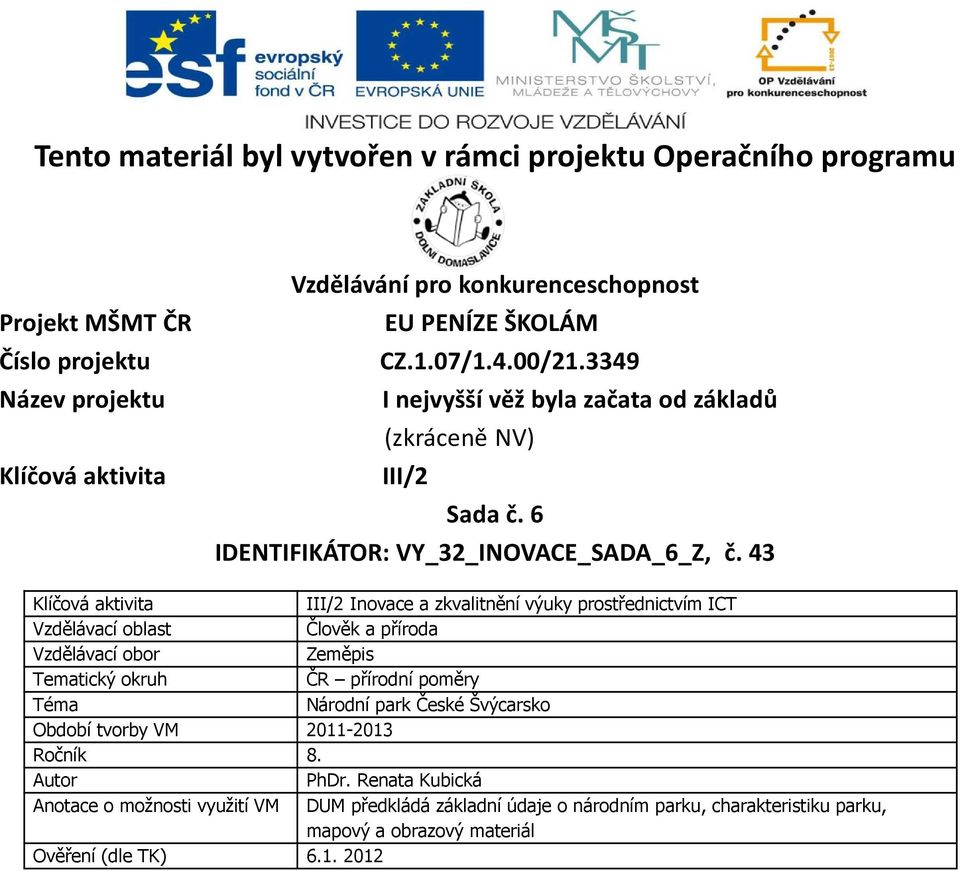 esf evropský sociální fond v ČR
EVROPSKÁ UNIE
MŠMT
MINISTERSTVO ŠKOLSTVÍ, MLÁDEŽE A TĚLOVÝCHOVY
OP Vzdělávání pro konkurenceschopnost
INVESTICE DO ROZVOJE VZDĚLÁVÁNÍ

Tento materiál byl vytvořen v rámci projektu Operačního programu

ZÁKLADNÍ ŠKOLA DOLNÍ DOMASLAVICE

Vzdělávání pro konkurenceschopnost

Projekt MŠMT ČR EU PENÍZE ŠKOLÁM
Číslo projektu CZ.1.07/1.4.00/21.3349
Název projektu I nejvyšší věž byla začata od základů
(zkráceně NV)
Klíčová aktivita III/2

Sada č. 6

IDENTIFIKÁTOR: VY_32_INOVACE_SADA_6_Z, č. 43

| Klíčová aktivita | III/2 Inovace a zkvalitnění výuky prostřednictvím ICT |
|---|---|
| Vzdělávací oblast | Člověk a příroda |
| Vzdělávací obor | Zeměpis |
| Tematický okruh | ČR – přírodní poměry |
| Téma | Národní park České Švýcarsko |
| Období tvorby VM | 2011-2013 |
| Ročník | 8. |
| Autor | PhDr. Renata Kubická |
| Anotace o možnosti využití VM | DUM předkládá základní údaje o národním parku, charakteristiku parku, mapový a obrazový materiál |
| Ověření (dle TK) | 6.1. 2012 |